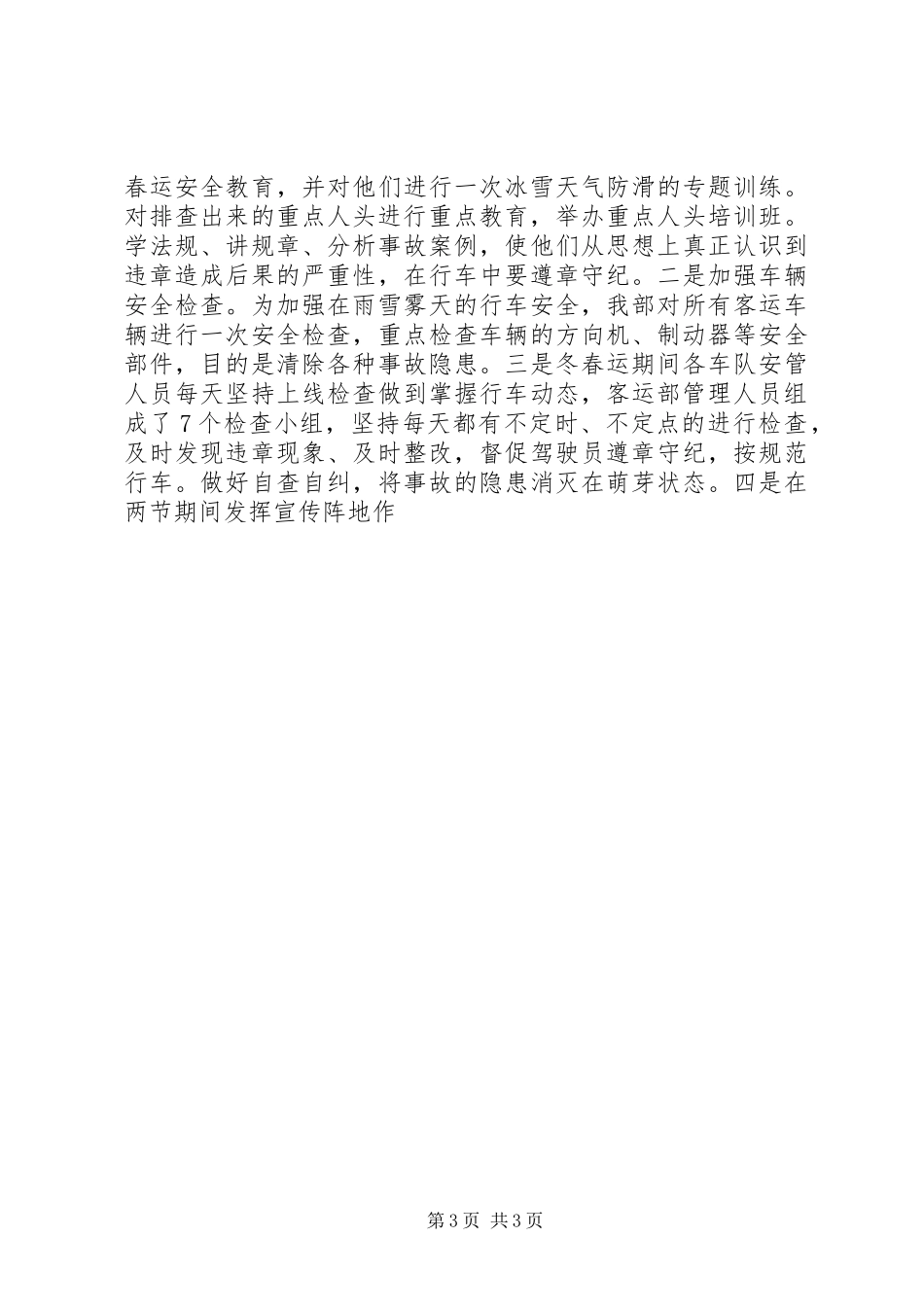 春运安全教育，并对他们进行一次冰雪天气防滑的专题训练。对排查出来的重点人头进行重点教育，举办重点人头培训班。学法规、讲规章、分析事故案例，使他们从思想上真正认识到违章造成后果的严重性，在行车中要遵章守纪。二是加强车辆安全检查。为加强在雨雪雾天的行车安全，我部对所有客运车辆进行一次安全检查，重点检查车辆的方向机、制动器等安全部件，目的是清除各种事故隐患。三是冬春运期间各车队安管人员每天坚持上线检查做到掌握行车动态，客运部管理人员组成了7个检查小组，坚持每天都有不定时、不定点的进行检查，及时发现违章现象、及时整改，督促驾驶员遵章守纪，按规范行车。做好自查自纠，将事故的隐患消灭在萌芽状态。四是在两节期间发挥宣传阵地作

第3页 共3页